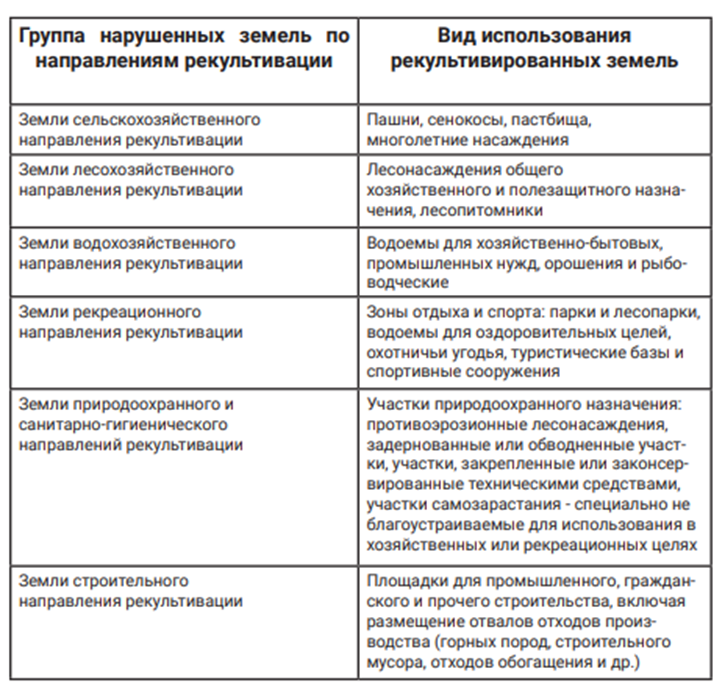 | Группа нарушенных земель по направлениям рекультивации | Вид использования рекультивированных земель |
|---|---|
| Земли сельскохозяйственного направления рекультивации | Пашни, сенокосы, пастбища, многолетние насаждения |
| Земли лесохозяйственного направления рекультивации | Лесонасаждения общего хозяйственного и полезащитного назначения, лесопитомники |
| Земли водохозяйственного направления рекультивации | Водоемы для хозяйственно-бытовых, промышленных нужд, орошения и рыбоводческие |
| Земли рекреационного направления рекультивации | Зоны отдыха и спорта: парки и лесопарки, водоемы для оздоровительных целей, охотничьи угодья, туристические базы и спортивные сооружения |
| Земли природоохранного и санитарно-гигиенического направлений рекультивации | Участки природоохранного назначения: противоэрозионные лесонасаждения, задернованные или обводненные участки, участки, закрепленные или законсервированные техническими средствами, участки самозарастания - специально не благоустраиваемые для использования в хозяйственных или рекреационных целях |
| Земли строительного направления рекультивации | Площадки для промышленного, гражданского и прочего строительства, включая размещение отвалов отходов производства (горных пород, строительного мусора, отходов обогащения и др.) |